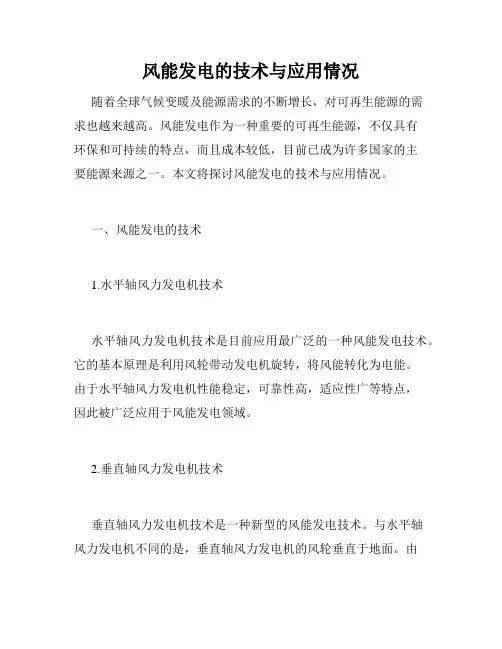 风能发电的技术与应用情况

随着全球气候变暖及能源需求的不断增长，对可再生能源的需求也越来越高。风能发电作为一种重要的可再生能源，不仅具有环保和可持续的特点，而且成本较低，目前已成为许多国家的主要能源来源之一。本文将探讨风能发电的技术与应用情况。

一、风能发电的技术

1.水平轴风力发电机技术

水平轴风力发电机技术是目前应用最广泛的一种风能发电技术。它的基本原理是利用风轮带动发电机旋转，将风能转化为电能。由于水平轴风力发电机性能稳定，可靠性高，适应性广等特点，因此被广泛应用于风能发电领域。

2.垂直轴风力发电机技术

垂直轴风力发电机技术是一种新型的风能发电技术。与水平轴风力发电机不同的是，垂直轴风力发电机的风轮垂直于地面。由